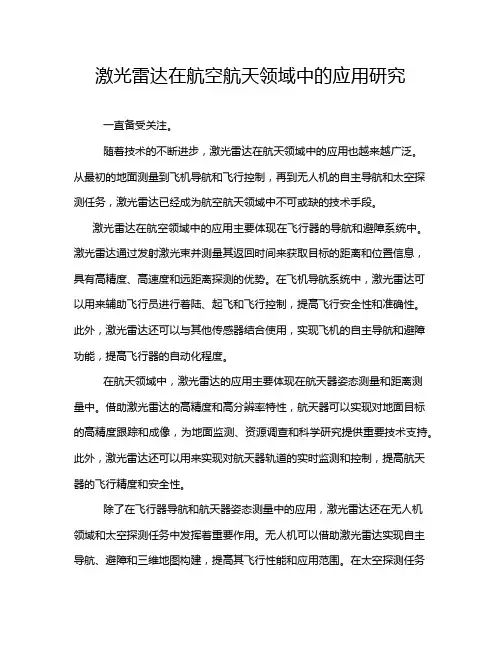 激光雷达在航空航天领域中的应用研究

一直备受关注。

随着技术的不断进步，激光雷达在航天领域中的应用也越来越广泛。从最初的地面测量到飞机导航和飞行控制，再到无人机的自主导航和太空探测任务，激光雷达已经成为航空航天领域中不可或缺的技术手段。

激光雷达在航空领域中的应用主要体现在飞行器的导航和避障系统中。激光雷达通过发射激光束并测量其返回时间来获取目标的距离和位置信息，具有高精度、高速度和远距离探测的优势。在飞机导航系统中，激光雷达可以用来辅助飞行员进行着陆、起飞和飞行控制，提高飞行安全性和准确性。此外，激光雷达还可以与其他传感器结合使用，实现飞机的自主导航和避障功能，提高飞行器的自动化程度。

在航天领域中，激光雷达的应用主要体现在航天器姿态测量和距离测量中。借助激光雷达的高精度和高分辨率特性，航天器可以实现对地面目标的高精度跟踪和成像，为地面监测、资源调查和科学研究提供重要技术支持。此外，激光雷达还可以用来实现对航天器轨道的实时监测和控制，提高航天器的飞行精度和安全性。

除了在飞行器导航和航天器姿态测量中的应用，激光雷达还在无人机领域和太空探测任务中发挥着重要作用。无人机可以借助激光雷达实现自主导航、避障和三维地图构建，提高其飞行性能和应用范围。在太空探测任务